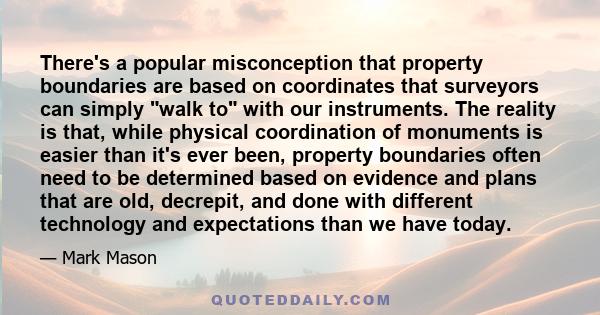 There's a popular misconception that property boundaries are based on coordinates that surveyors can simply "walk to" with our instruments. The reality is that, while physical coordination of monuments is easier than it's ever been, property boundaries often need to be determined based on evidence and plans that are old, decrepit, and done with different technology and expectations than we have today.

— Mark Mason

QUOTEDDAILY.COM